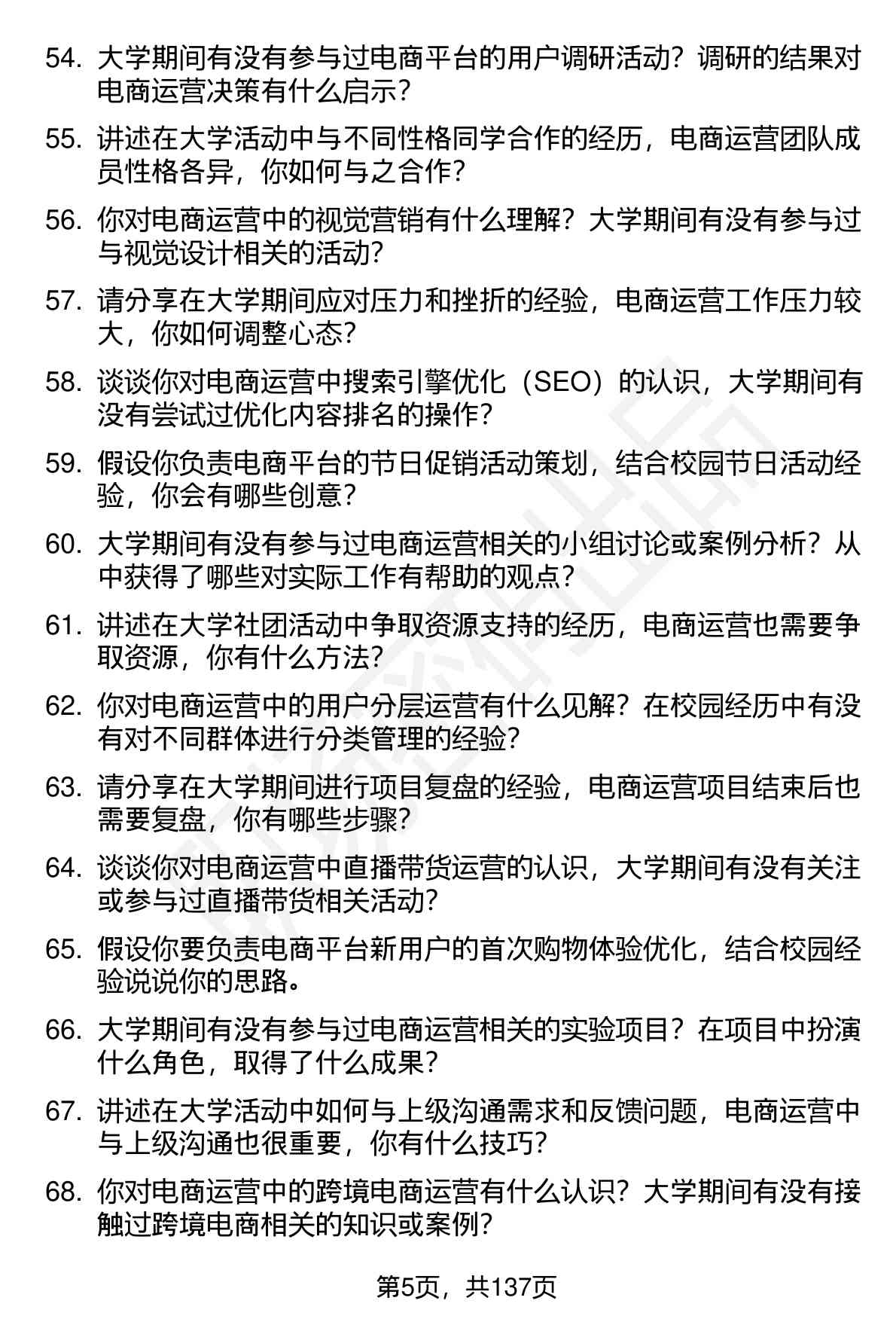 54. 大学期间有没有参与过电商平台的用户调研活动？调研的结果对电商运营决策有什么启示？

55. 讲述在大学活动中与不同性格同学合作的经历，电商运营团队成员性格各异，你如何与之合作？

56. 你对电商运营中的视觉营销有什么理解？大学期间有没有参与过与视觉设计相关的活动？

57. 请分享在大学期间应对压力和挫折的经验，电商运营工作压力较大，你如何调整心态？

58. 谈谈你对电商运营中搜索引擎优化（SEO）的认识，大学期间有没有尝试过优化内容排名的操作？

59. 假设你负责电商平台的节日促销活动策划，结合校园节日活动经验，你会有哪些创意？

60. 大学期间有没有参与过电商运营相关的小组讨论或案例分析？从中获得了哪些对实际工作有帮助的观点？

61. 讲述在大学社团活动中争取资源支持的经历，电商运营也需要争取资源，你有什么方法？

62. 你对电商运营中的用户分层运营有什么见解？在校园经历中有没有对不同群体进行分类管理的经验？

63. 请分享在大学期间进行项目复盘的经验，电商运营项目结束后也需要复盘，你有哪些步骤？

64. 谈谈你对电商运营中直播带货运营的认识，大学期间有没有关注或参与过直播带货相关活动？

65. 假设你要负责电商平台新用户的首次购物体验优化，结合校园经验说说你的思路。

66. 大学期间有没有参与过电商运营相关的实验项目？在项目中扮演什么角色，取得了什么成果？

67. 讲述在大学活动中如何与上级沟通需求和反馈问题，电商运营中与上级沟通也很重要，你有什么技巧？

68. 你对电商运营中的跨境电商运营有什么认识？大学期间有没有接触过跨境电商相关的知识或案例？

第5页，共137页